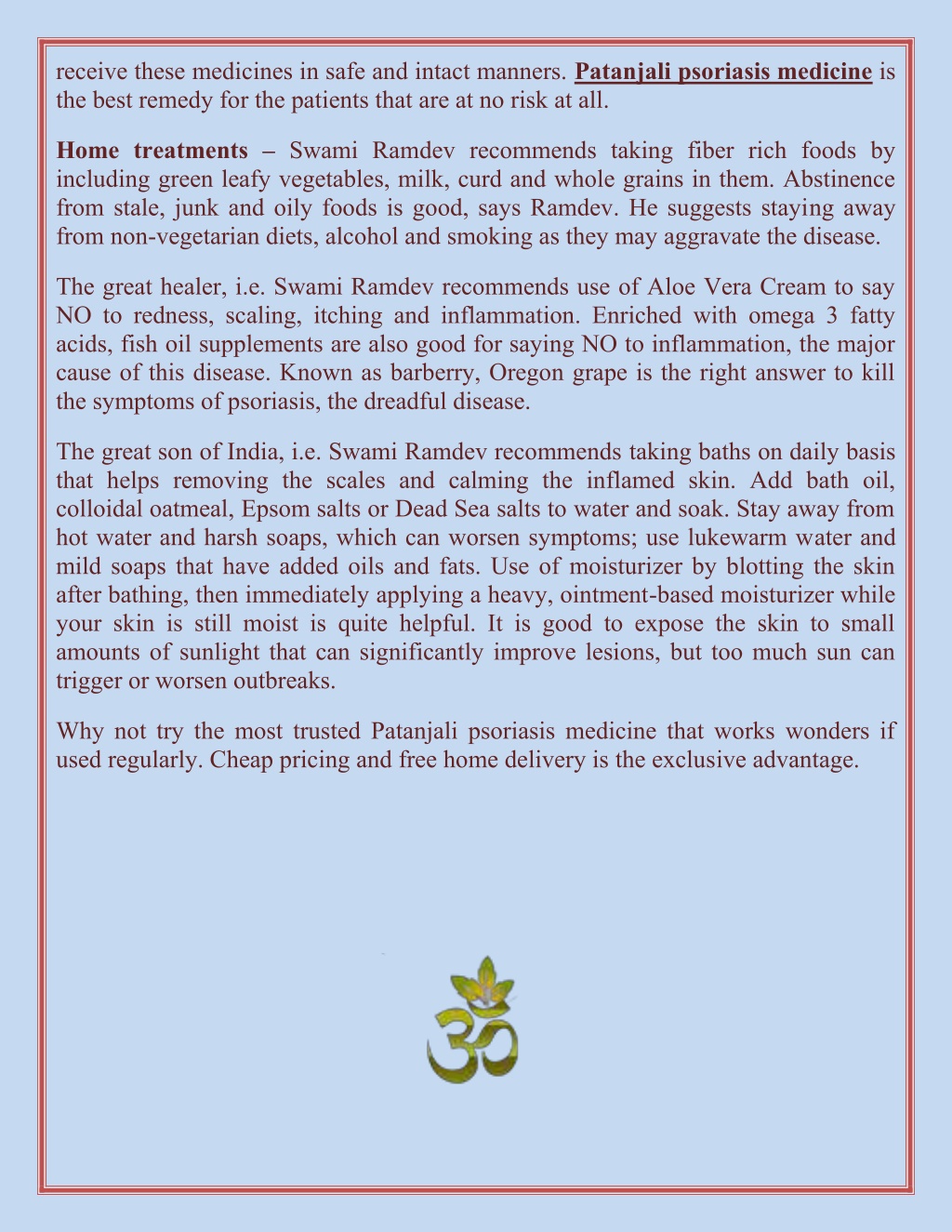 receive these medicines in safe and intact manners. Patanjali psoriasis medicine is the best remedy for the patients that are at no risk at all.

Home treatments – Swami Ramdev recommends taking fiber rich foods by including green leafy vegetables, milk, curd and whole grains in them. Abstinence from stale, junk and oily foods is good, says Ramdev. He suggests staying away from non-vegetarian diets, alcohol and smoking as they may aggravate the disease.

The great healer, i.e. Swami Ramdev recommends use of Aloe Vera Cream to say NO to redness, scaling, itching and inflammation. Enriched with omega 3 fatty acids, fish oil supplements are also good for saying NO to inflammation, the major cause of this disease. Known as barberry, Oregon grape is the right answer to kill the symptoms of psoriasis, the dreadful disease.

The great son of India, i.e. Swami Ramdev recommends taking baths on daily basis that helps removing the scales and calming the inflamed skin. Add bath oil, colloidal oatmeal, Epsom salts or Dead Sea salts to water and soak. Stay away from hot water and harsh soaps, which can worsen symptoms; use lukewarm water and mild soaps that have added oils and fats. Use of moisturizer by blotting the skin after bathing, then immediately applying a heavy, ointment-based moisturizer while your skin is still moist is quite helpful. It is good to expose the skin to small amounts of sunlight that can significantly improve lesions, but too much sun can trigger or worsen outbreaks.

Why not try the most trusted Patanjali psoriasis medicine that works wonders if used regularly. Cheap pricing and free home delivery is the exclusive advantage.